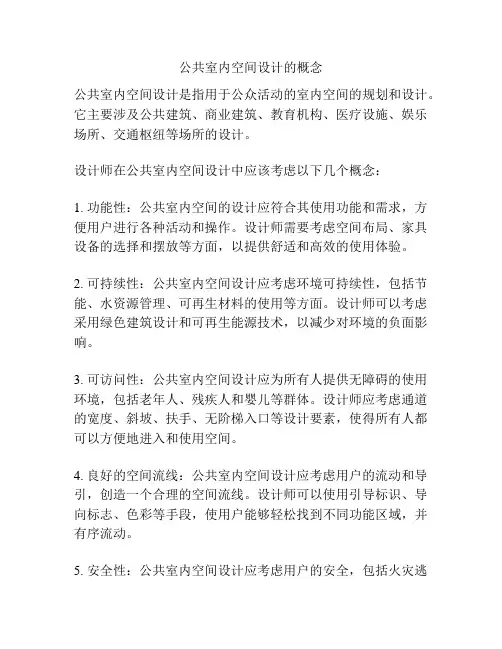 公共室内空间设计的概念

公共室内空间设计是指用于公众活动的室内空间的规划和设计。它主要涉及公共建筑、商业建筑、教育机构、医疗设施、娱乐场所、交通枢纽等场所的设计。

设计师在公共室内空间设计中应该考虑以下几个概念：

1. 功能性：公共室内空间的设计应符合其使用功能和需求，方便用户进行各种活动和操作。设计师需要考虑空间布局、家具设备的选择和摆放等方面，以提供舒适和高效的使用体验。

2. 可持续性：公共室内空间设计应考虑环境可持续性，包括节能、水资源管理、可再生材料的使用等方面。设计师可以考虑采用绿色建筑设计和可再生能源技术，以减少对环境的负面影响。

3. 可访问性：公共室内空间设计应为所有人提供无障碍的使用环境，包括老年人、残疾人和婴儿等群体。设计师应考虑通道的宽度、斜坡、扶手、无阶梯入口等设计要素，使得所有人都可以方便地进入和使用空间。

4. 良好的空间流线：公共室内空间设计应考虑用户的流动和导引，创造一个合理的空间流线。设计师可以使用引导标识、导向标志、色彩等手段，使用户能够轻松找到不同功能区域，并有序流动。

5. 安全性：公共室内空间设计应考虑用户的安全，包括火灾逃